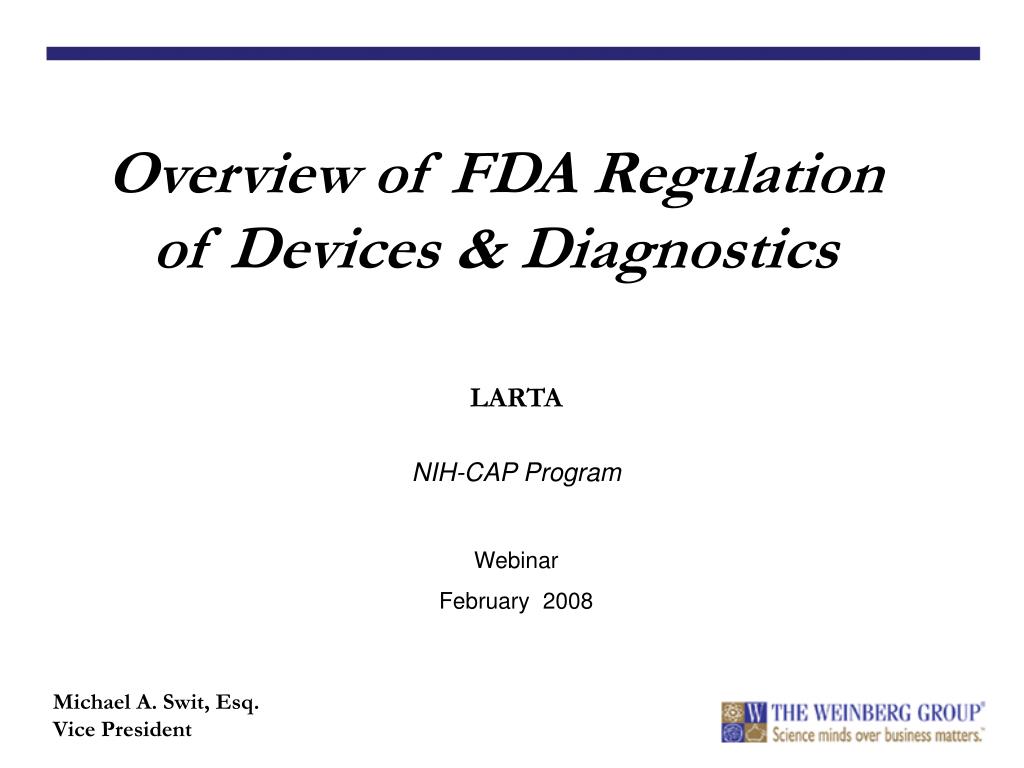 Overview of FDA Regulation of Devices & Diagnostics

LARTA

NIH-CAP Program

Webinar

February 2008

Michael A. Swit, Esq.
Vice President

W THE WEINBERG GROUP®
Science minds over business matters.™